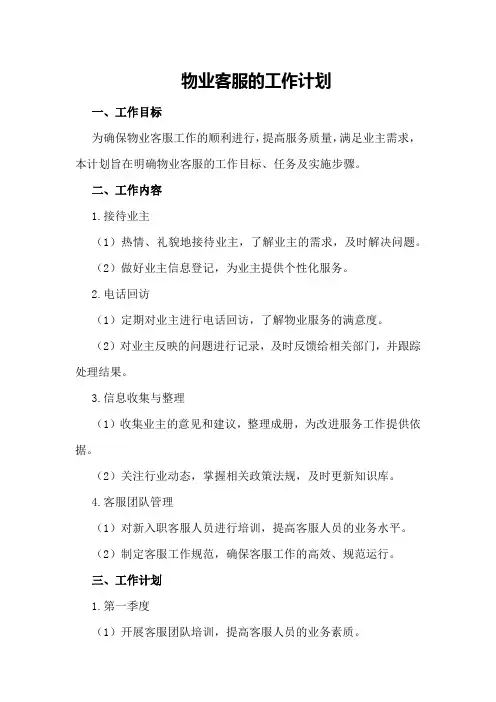 物业客服的工作计划

一、工作目标

为确保物业客服工作的顺利进行，提高服务质量，满足业主需求，本计划旨在明确物业客服的工作目标、任务及实施步骤。

二、工作内容

1.接待业主

（1）热情、礼貌地接待业主，了解业主的需求，及时解决问题。

（2）做好业主信息登记，为业主提供个性化服务。

2.电话回访

（1）定期对业主进行电话回访，了解物业服务的满意度。

（2）对业主反映的问题进行记录，及时反馈给相关部门，并跟踪处理结果。

3.信息收集与整理

（1）收集业主的意见和建议，整理成册，为改进服务工作提供依据。

（2）关注行业动态，掌握相关政策法规，及时更新知识库。

4.客服团队管理

（1）对新入职客服人员进行培训，提高客服人员的业务水平。

（2）制定客服工作规范，确保客服工作的高效、规范运行。

三、工作计划

1.第一季度

（1）开展客服团队培训，提高客服人员的业务素质。